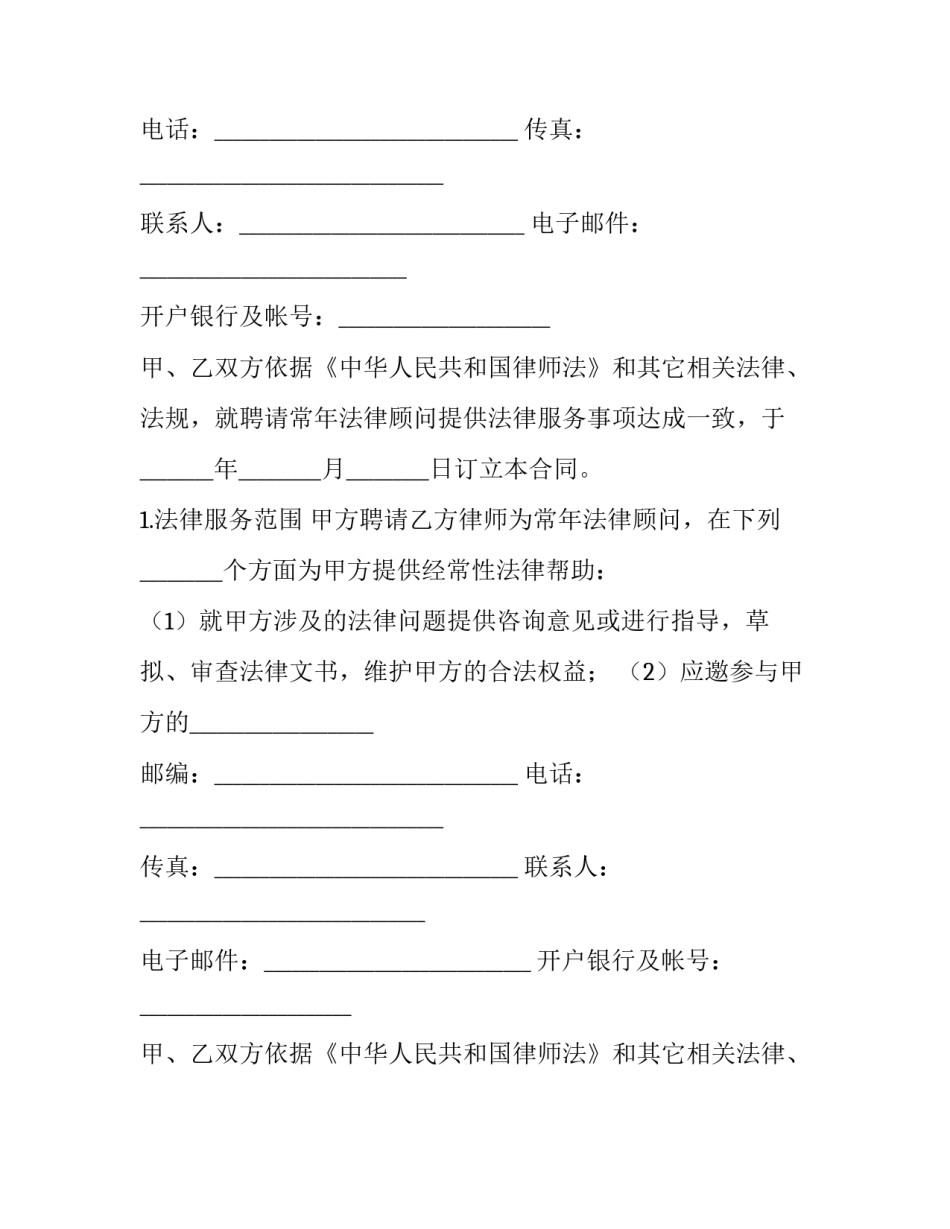 电话：____ 传真：____

联系人：____ 电子邮件：____

开户银行及帐号：____

甲、乙双方依据《中华人民共和国律师法》和其它相关法律、法规，就聘请常年法律顾问提供法律服务事项达成一致，于____年____月____日订立本合同。

1.法律服务范围 甲方聘请乙方律师为常年法律顾问，在下列____个方面为甲方提供经常性法律帮助：

（1）就甲方涉及的法律问题提供咨询意见或进行指导，草拟、审查法律文书，维护甲方的合法权益；（2）应邀参与甲方的____

邮编：____ 电话：____

传真：____ 联系人：____

电子邮件：____ 开户银行及帐号：____

甲、乙双方依据《中华人民共和国律师法》和其它相关法律、